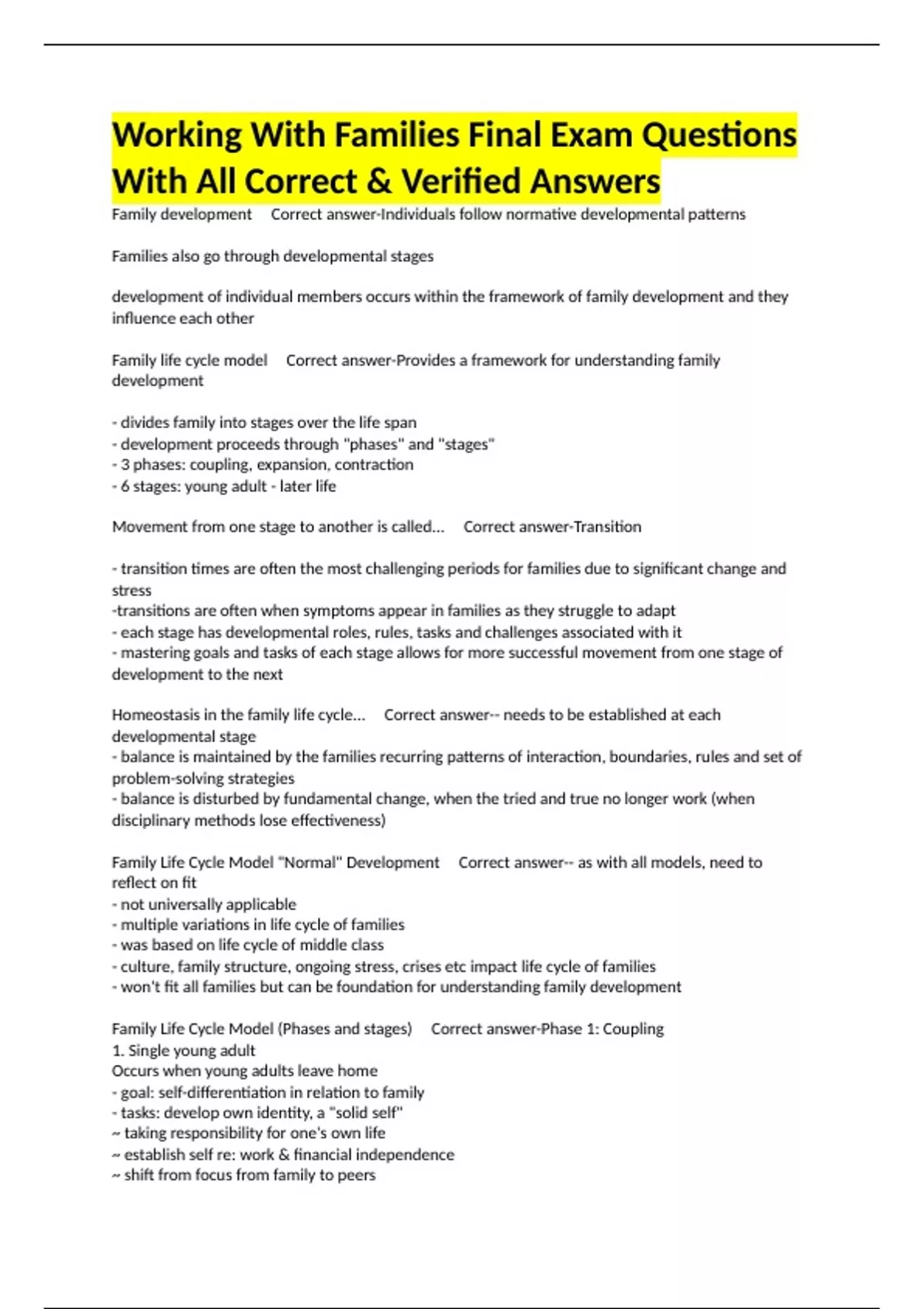 Working With Families Final Exam Questions With All Correct & Verified Answers

Family development Correct answer-Individuals follow normative developmental patterns

Families also go through developmental stages

development of individual members occurs within the framework of family development and they influence each other

Family life cycle model Correct answer-Provides a framework for understanding family development

- divides family into stages over the life span
- development proceeds through "phases" and "stages"
- 3 phases: coupling, expansion, contraction
- 6 stages: young adult - later life

Movement from one stage to another is called... Correct answer-Transition

- transition times are often the most challenging periods for families due to significant change and stress
-transitions are often when symptoms appear in families as they struggle to adapt
- each stage has developmental roles, rules, tasks and challenges associated with it
- mastering goals and tasks of each stage allows for more successful movement from one stage of development to the next

Homeostasis in the family life cycle... Correct answer-- needs to be established at each developmental stage
- balance is maintained by the families recurring patterns of interaction, boundaries, rules and set of problem-solving strategies
- balance is disturbed by fundamental change, when the tried and true no longer work (when disciplinary methods lose effectiveness)

Family Life Cycle Model "Normal" Development Correct answer-- as with all models, need to reflect on fit
- not universally applicable
- multiple variations in life cycle of families
- was based on life cycle of middle class
- culture, family structure, ongoing stress, crises etc impact life cycle of families
- won't fit all families but can be foundation for understanding family development

Family Life Cycle Model (Phases and stages) Correct answer-Phase 1: Coupling
1. Single young adult
Occurs when young adults leave home
- goal: self-differentiation in relation to family
- tasks: develop own identity, a "solid self"
~ taking responsibility for one's own life
~ establish self re: work & financial independence
~ shift from focus from family to peers